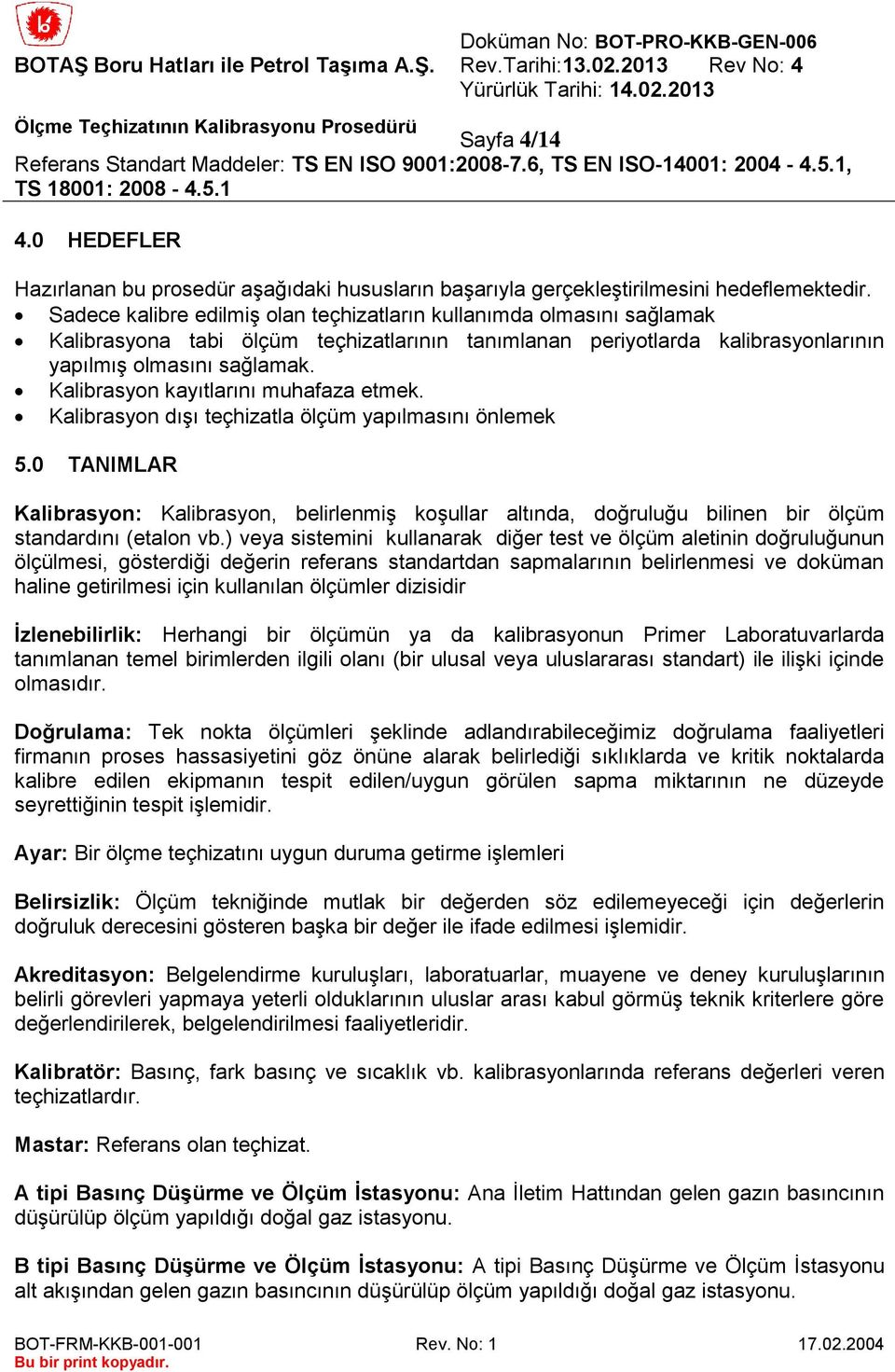 BOTAŞ Boru Hatları ile Petrol Taşıma A.Ş.

Doküman No: BOT-PRO-KKB-GEN-006
Rev.Tarihi:13.02.2013 Rev No: 4
Yürürlük Tarihi: 14.02.2013

Ölçme Teçhizatının Kalibrasyonu Prosedürü

Sayfa 4/14

Referans Standart Maddeler: TS EN ISO 9001:2008-7.6, TS EN ISO-14001: 2004 - 4.5.1, TS 18001: 2008 - 4.5.1

4.0 HEDEFLER

Hazırlanan bu prosedür aşağıdaki hususların başarıyla gerçekleştirilmesini hedeflemektedir.
• Sadece kalibre edilmiş olan teçhizatların kullanımda olmasını sağlamak
• Kalibrasyona tabi ölçüm teçhizatlarının tanımlanan periyotlarda kalibrasyonlarının yapılmış olmasını sağlamak.
• Kalibrasyon kayıtlarını muhafaza etmek.
• Kalibrasyon dışı teçhizatla ölçüm yapılmasını önlemek

5.0 TANIMLAR

Kalibrasyon: Kalibrasyon, belirlenmiş koşullar altında, doğruluğu bilinen bir ölçüm standardını (etalon vb.) veya sistemini kullanarak diğer test ve ölçüm aletinin doğruluğunun ölçülmesi, gösterdiği değerin referans standartdan sapmalarının belirlenmesi ve doküman haline getirilmesi için kullanılan ölçümler dizisidir

İzlenebilirlik: Herhangi bir ölçümün ya da kalibrasyonun Primer Laboratuvarlarda tanımlanan temel birimlerden ilgili olanı (bir ulusal veya uluslararası standart) ile ilişki içinde olmasıdır.

Doğrulama: Tek nokta ölçümleri şeklinde adlandırabileceğimiz doğrulama faaliyetleri firmanın proses hassasiyetini göz önüne alarak belirlediği sıklıklarda ve kritik noktalarda kalibre edilen ekipmanın tespit edilen/uygun görülen sapma miktarının ne düzeyde seyrettiğinin tespit işlemidir.

Ayar: Bir ölçme teçhizatını uygun duruma getirme işlemleri

Belirsizlik: Ölçüm tekniğinde mutlak bir değerden söz edilemeyeceği için değerlerin doğruluk derecesini gösteren başka bir değer ile ifade edilmesi işlemidir.

Akreditasyon: Belgelendirme kuruluşları, laboratuarlar, muayene ve deney kuruluşlarının belirli görevleri yapmaya yeterli olduklarının uluslar arası kabul görmüş teknik kriterlere göre değerlendirilerek, belgelendirilmesi faaliyetleridir.

Kalibratör: Basınç, fark basınç ve sıcaklık vb. kalibrasyonlarında referans değerleri veren teçhizatlardır.

Mastar: Referans olan teçhizat.

A tipi Basınç Düşürme ve Ölçüm İstasyonu: Ana İletim Hattından gelen gazın basıncının düşürülüp ölçüm yapıldığı doğal gaz istasyonu.

B tipi Basınç Düşürme ve Ölçüm İstasyonu: A tipi Basınç Düşürme ve Ölçüm İstasyonu alt akışından gelen gazın basıncının düşürülüp ölçüm yapıldığı doğal gaz istasyonu.

BOT-FRM-KKB-001-001 Rev. No: 1 17.02.2004
Bu bir print kopyadır.